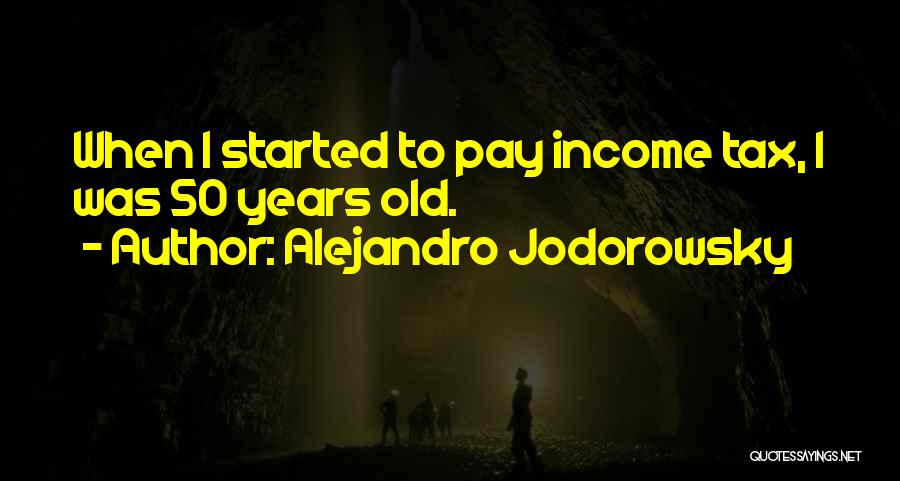 When I started to pay income tax, I was 50 years old.
- Author: Alejandro Jodorowsky

QUOTESSAYINGS.NET